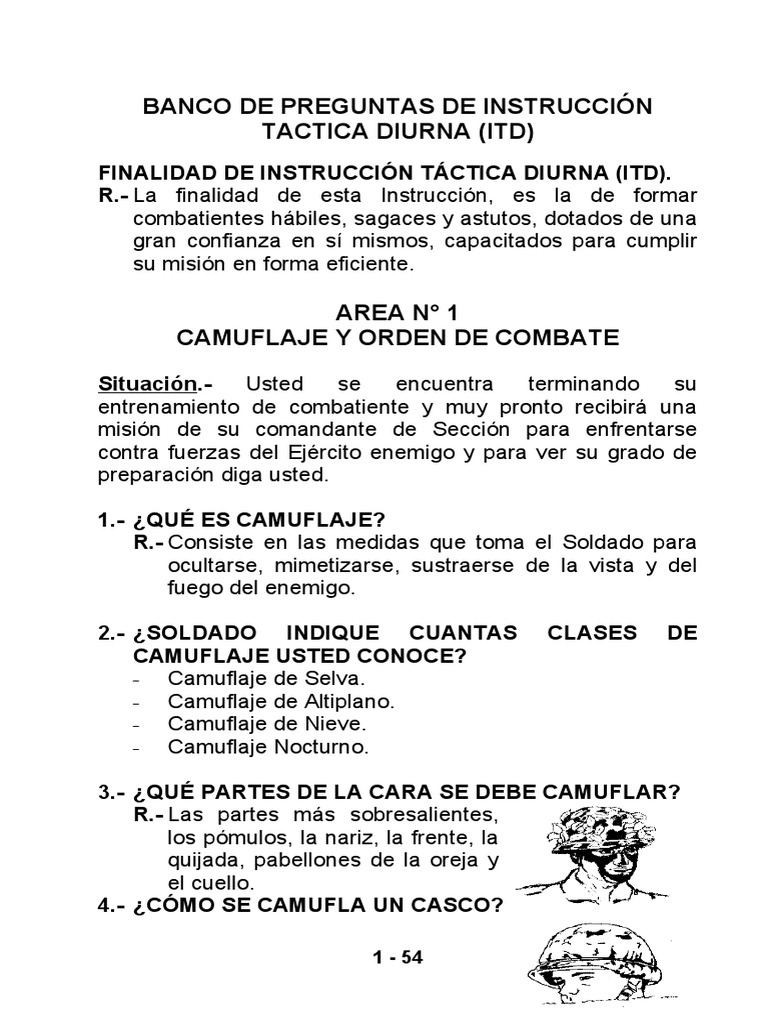 BANCO DE PREGUNTAS DE INSTRUCCIÓN TACTICA DIURNA (ITD)

FINALIDAD DE INSTRUCCIÓN TÁCTICA DIURNA (ITD).
R.- La finalidad de esta Instrucción, es la de formar combatientes hábiles, sagaces y astutos, dotados de una gran confianza en sí mismos, capacitados para cumplir su misión en forma eficiente.

AREA N° 1
CAMUFLAJE Y ORDEN DE COMBATE

Situación.- Usted se encuentra terminando su entrenamiento de combatiente y muy pronto recibirá una misión de su comandante de Sección para enfrentarse contra fuerzas del Ejército enemigo y para ver su grado de preparación diga usted.

1.- ¿QUÉ ES CAMUFLAJE?
R.- Consiste en las medidas que toma el Soldado para ocultarse, mimetizarse, sustraerse de la vista y del fuego del enemigo.

2.- ¿SOLDADO INDIQUE CUANTAS CLASES DE CAMUFLAJE USTED CONOCE?
- Camuflaje de Selva.
- Camuflaje de Altiplano.
- Camuflaje de Nieve.
- Camuflaje Nocturno.

3.- ¿QUÉ PARTES DE LA CARA SE DEBE CAMUFLAR?
R.- Las partes más sobresalientes, los pómulos, la nariz, la frente, la quijada, pabellones de la oreja y el cuello.
4.- ¿CÓMO SE CAMUFLA UN CASCO?

1 - 54